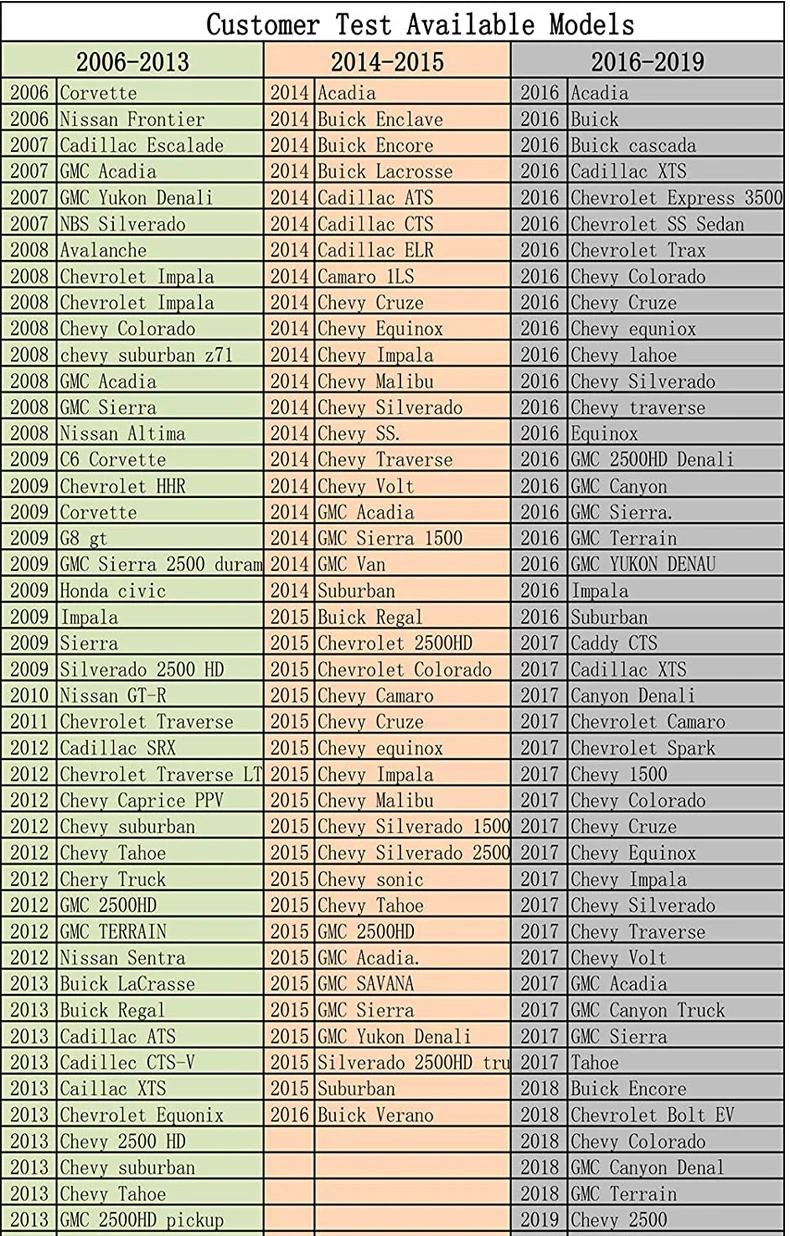 Customer Test Available Models

| 2006-2013 | | 2014-2015 | | 2016-2019 | |
|---|---|---|---|---|---|
| 2006 | Corvette | 2014 | Acadia | 2016 | Acadia |
| 2006 | Nissan Frontier | 2014 | Buick Enclave | 2016 | Buick |
| 2007 | Cadillac Escalade | 2014 | Buick Encore | 2016 | Buick cascada |
| 2007 | GMC Acadia | 2014 | Buick Lacrosse | 2016 | Cadillac XTS |
| 2007 | GMC Yukon Denali | 2014 | Cadillac ATS | 2016 | Chevrolet Express 3500 |
| 2007 | NBS Silverado | 2014 | Cadillac CTS | 2016 | Chevrolet SS Sedan |
| 2008 | Avalanche | 2014 | Cadillac ELR | 2016 | Chevrolet Trax |
| 2008 | Chevrolet Impala | 2014 | Camaro 1LS | 2016 | Chevy Colorado |
| 2008 | Chevrolet Impala | 2014 | Chevy Cruze | 2016 | Chevy Cruze |
| 2008 | Chevy Colorado | 2014 | Chevy Equinox | 2016 | Chevy equniox |
| 2008 | chevy suburban z71 | 2014 | Chevy Impala | 2016 | Chevy lahoe |
| 2008 | GMC Acadia | 2014 | Chevy Malibu | 2016 | Chevy Silverado |
| 2008 | GMC Sierra | 2014 | Chevy Silverado | 2016 | Chevy traverse |
| 2008 | Nissan Altima | 2014 | Chevy SS. | 2016 | Equinox |
| 2009 | C6 Corvette | 2014 | Chevy Traverse | 2016 | GMC 2500HD Denali |
| 2009 | Chevrolet HHR | 2014 | Chevy Volt | 2016 | GMC Canyon |
| 2009 | Corvette | 2014 | GMC Acadia | 2016 | GMC Sierra. |
| 2009 | G8 gt | 2014 | GMC Sierra 1500 | 2016 | GMC Terrain |
| 2009 | GMC Sierra 2500 duram | 2014 | GMC Van | 2016 | GMC YUKON DENAU |
| 2009 | Honda civic | 2014 | Suburban | 2016 | Impala |
| 2009 | Impala | 2015 | Buick Regal | 2016 | Suburban |
| 2009 | Sierra | 2015 | Chevrolet 2500HD | 2017 | Caddy CTS |
| 2009 | Silverado 2500 HD | 2015 | Chevrolet Colorado | 2017 | Cadillac XTS |
| 2010 | Nissan GT-R | 2015 | Chevy Camaro | 2017 | Canyon Denali |
| 2011 | Chevrolet Traverse | 2015 | Chevy Cruze | 2017 | Chevrolet Camaro |
| 2012 | Cadillac SRX | 2015 | Chevy equinox | 2017 | Chevrolet Spark |
| 2012 | Chevrolet Traverse LT | 2015 | Chevy Impala | 2017 | Chevy 1500 |
| 2012 | Chevy Caprice PPV | 2015 | Chevy Malibu | 2017 | Chevy Colorado |
| 2012 | Chevy suburban | 2015 | Chevy Silverado 1500 | 2017 | Chevy Cruze |
| 2012 | Chevy Tahoe | 2015 | Chevy Silverado 2500 | 2017 | Chevy Equinox |
| 2012 | Chery Truck | 2015 | Chevy sonic | 2017 | Chevy Impala |
| 2012 | GMC 2500HD | 2015 | Chevy Tahoe | 2017 | Chevy Silverado |
| 2012 | GMC TERRAIN | 2015 | GMC 2500HD | 2017 | Chevy Traverse |
| 2012 | Nissan Sentra | 2015 | GMC Acadia. | 2017 | Chevy Volt |
| 2013 | Buick LaCrasse | 2015 | GMC SAVANA | 2017 | GMC Acadia |
| 2013 | Buick Regal | 2015 | GMC Sierra | 2017 | GMC Canyon Truck |
| 2013 | Cadillac ATS | 2015 | GMC Yukon Denali | 2017 | GMC Sierra |
| 2013 | Cadillec CTS-V | 2015 | Silverado 2500HD tru | 2017 | Tahoe |
| 2013 | Caillac XTS | 2015 | Suburban | 2018 | Buick Encore |
| 2013 | Chevrolet Equonix | 2016 | Buick Verano | 2018 | Chevrolet Bolt EV |
| 2013 | Chevy 2500 HD | | | 2018 | Chevy Colorado |
| 2013 | Chevy suburban | | | 2018 | GMC Canyon Denal |
| 2013 | Chevy Tahoe | | | 2018 | GMC Terrain |
| 2013 | GMC 2500HD pickup | | | 2019 | Chevy 2500 |